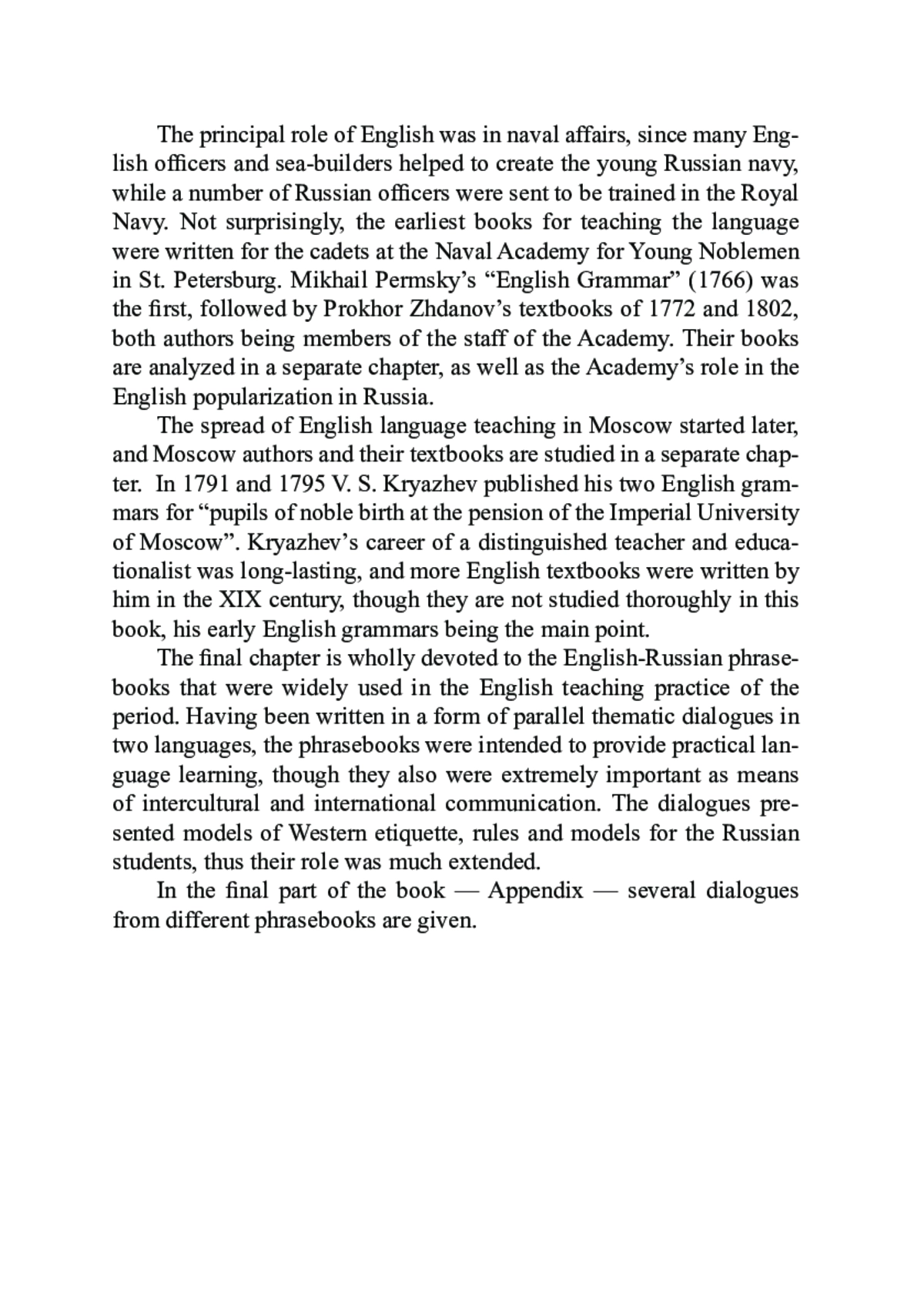 The principal role of English was in naval affairs, since many English officers and sea-builders helped to create the young Russian navy, while a number of Russian officers were sent to be trained in the Royal Navy. Not surprisingly, the earliest books for teaching the language were written for the cadets at the Naval Academy for Young Noblemen in St. Petersburg. Mikhail Permsky's "English Grammar" (1766) was the first, followed by Prokhor Zhdanov's textbooks of 1772 and 1802, both authors being members of the staff of the Academy. Their books are analyzed in a separate chapter, as well as the Academy's role in the English popularization in Russia.

The spread of English language teaching in Moscow started later, and Moscow authors and their textbooks are studied in a separate chapter. In 1791 and 1795 V. S. Kryazhev published his two English grammars for "pupils of noble birth at the pension of the Imperial University of Moscow". Kryazhev's career of a distinguished teacher and educationalist was long-lasting, and more English textbooks were written by him in the XIX century, though they are not studied thoroughly in this book, his early English grammars being the main point.

The final chapter is wholly devoted to the English-Russian phrasebooks that were widely used in the English teaching practice of the period. Having been written in a form of parallel thematic dialogues in two languages, the phrasebooks were intended to provide practical language learning, though they also were extremely important as means of intercultural and international communication. The dialogues presented models of Western etiquette, rules and models for the Russian students, thus their role was much extended.

In the final part of the book — Appendix — several dialogues from different phrasebooks are given.